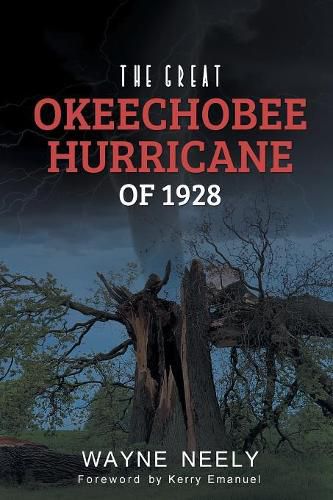 THE GREAT
OKEECHOBEE
HURRICANE
OF 1928

WAYNE NEELY
Foreword by Kerry Emanuel